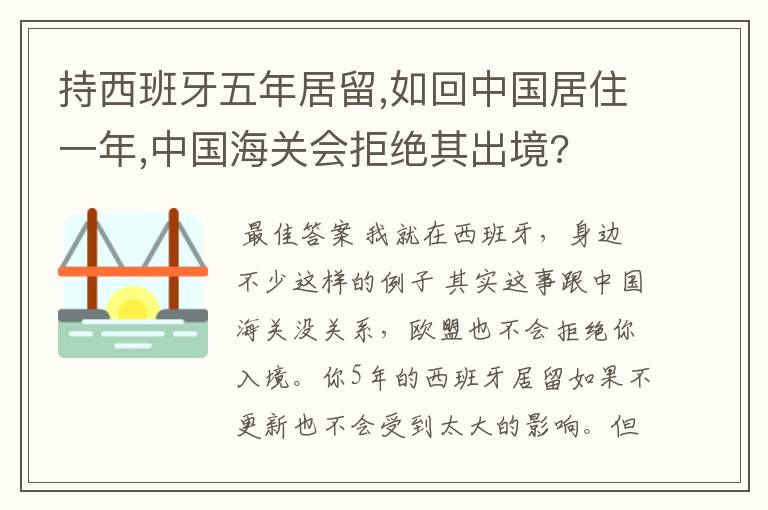 持西班牙五年居留,如回中国居住一年,中国海关会拒绝其出境?

最佳答案 我就在西班牙，身边不少这样的例子 其实这事跟中国海关没关系，欧盟也不会拒绝你入境。你5年的西班牙居留如果不更新也不会受到太大的影响。但